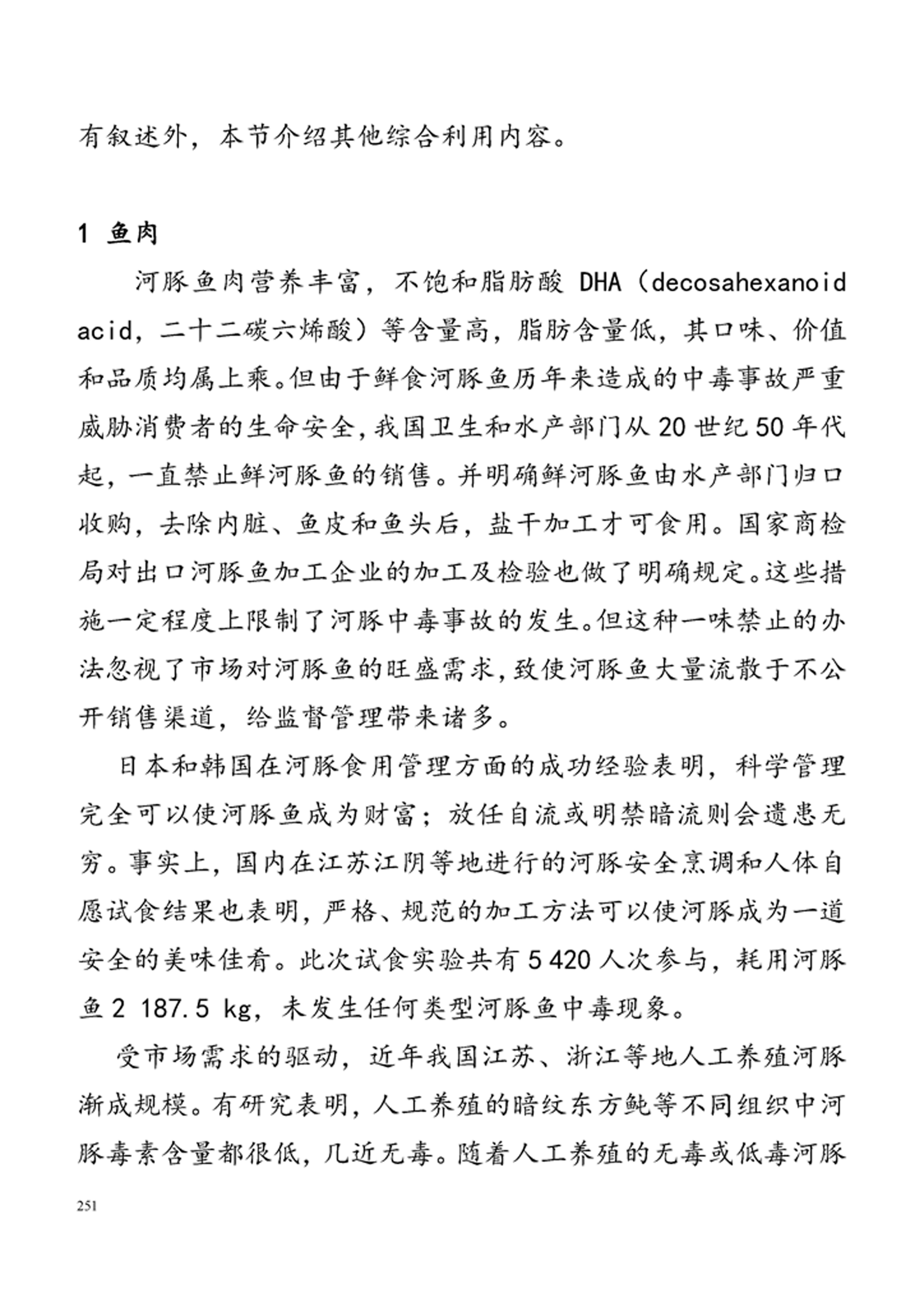 有叙述外，本节介绍其他综合利用内容。

1 鱼肉

河豚鱼肉营养丰富，不饱和脂肪酸 DHA（decosahexanoid acid，二十二碳六烯酸）等含量高，脂肪含量低，其口味、价值和品质均属上乘。但由于鲜食河豚鱼历年来造成的中毒事故严重威胁消费者的生命安全，我国卫生和水产部门从 20 世纪 50 年代起，一直禁止鲜河豚鱼的销售。并明确鲜河豚鱼由水产部门归口收购，去除内脏、鱼皮和鱼头后，盐干加工才可食用。国家商检局对出口河豚鱼加工企业的加工及检验也做了明确规定。这些措施一定程度上限制了河豚中毒事故的发生。但这种一味禁止的办法忽视了市场对河豚鱼的旺盛需求，致使河豚鱼大量流散于不公开销售渠道，给监督管理带来诸多。

日本和韩国在河豚食用管理方面的成功经验表明，科学管理完全可以使河豚鱼成为财富；放任自流或明禁暗流则会遗患无穷。事实上，国内在江苏江阴等地进行的河豚安全烹调和人体自愿试食结果也表明，严格、规范的加工方法可以使河豚成为一道安全的美味佳肴。此次试食实验共有 5 420 人次参与，耗用河豚鱼 2 187.5 kg，未发生任何类型河豚鱼中毒现象。

受市场需求的驱动，近年我国江苏、浙江等地人工养殖河豚渐成规模。有研究表明，人工养殖的暗纹东方鲀等不同组织中河豚毒素含量都很低，几近无毒。随着人工养殖的无毒或低毒河豚

251